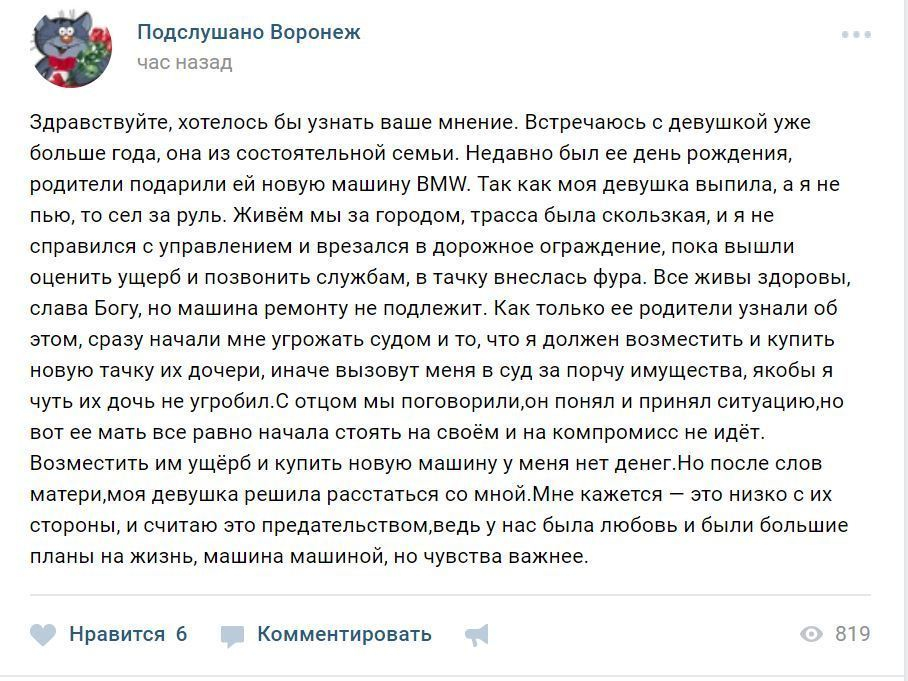 Подслушано Воронеж
час назад

Здравствуйте, хотелось бы узнать ваше мнение. Встречаюсь с девушкой уже больше года, она из состоятельной семьи. Недавно был ее день рождения, родители подарили ей новую машину BMW. Так как моя девушка выпила, а я не пью, то сел за руль. Живём мы за городом, трасса была скользкая, и я не справился с управлением и врезался в дорожное ограждение, пока вышли оценить ущерб и позвонить службам, в тачку внеслась фура. Все живы здоровы, слава Богу, но машина ремонту не подлежит. Как только ее родители узнали об этом, сразу начали мне угрожать судом и то, что я должен возместить и купить новую тачку их дочери, иначе вызовут меня в суд за порчу имущества, якобы я чуть их дочь не угробил.С отцом мы поговорили,он понял и принял ситуацию,но вот ее мать все равно начала стоять на своём и на компромисс не идёт. Возместить им ущёрб и купить новую машину у меня нет денег.Но после слов матери,моя девушка решила расстаться со мной.Мне кажется — это низко с их стороны, и считаю это предательством,ведь у нас была любовь и были большие планы на жизнь, машина машиной, но чувства важнее.

Нравится 6 Комментировать 819